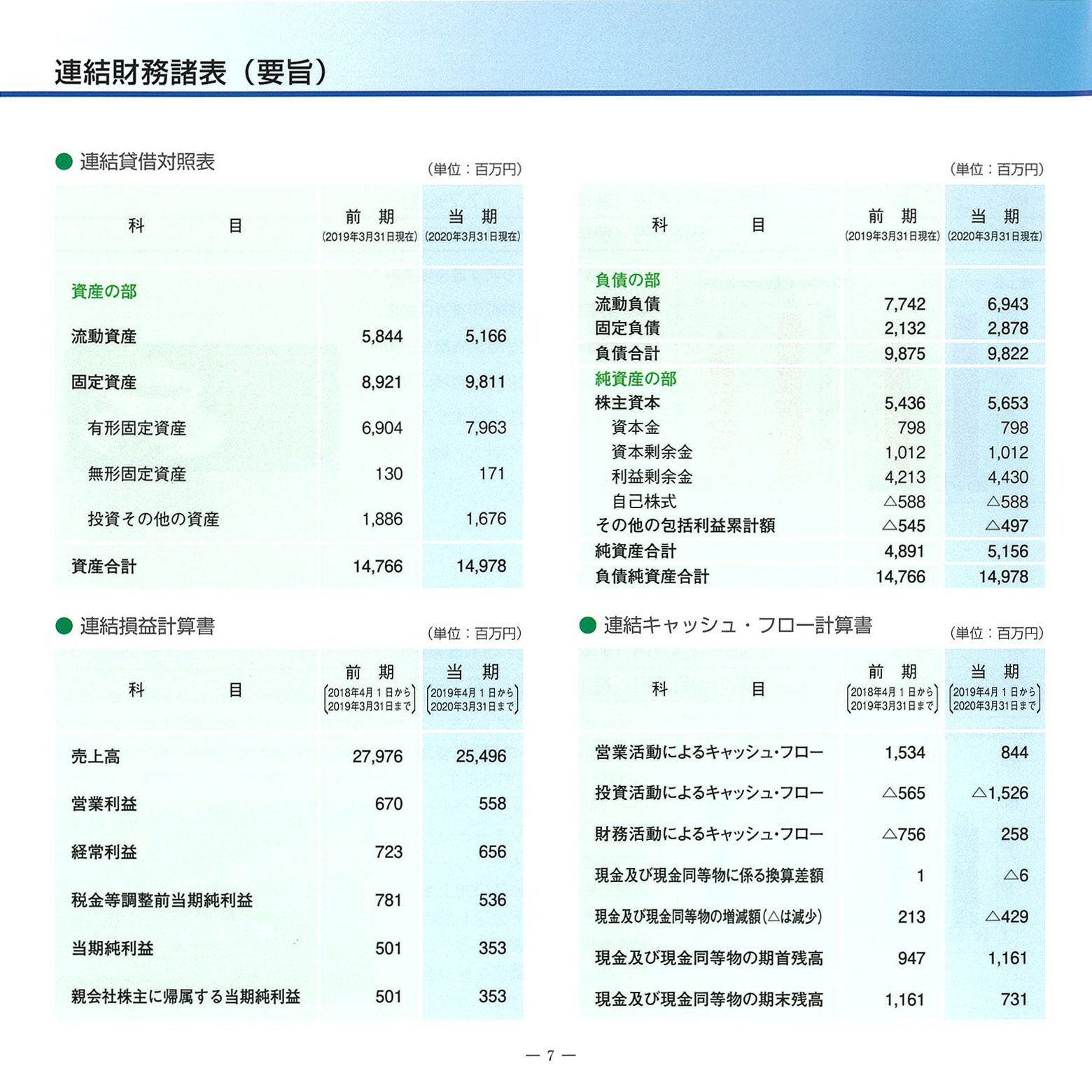 連結財務諸表（要旨）

● 連結貸借対照表

（単位：百万円）

| 科　　　目 | 前　期 (2019年3月31日現在) | 当　期 (2020年3月31日現在) |
|---|---|---|
| 資産の部 | | |
| 流動資産 | 5,844 | 5,166 |
| 固定資産 | 8,921 | 9,811 |
| 有形固定資産 | 6,904 | 7,963 |
| 無形固定資産 | 130 | 171 |
| 投資その他の資産 | 1,886 | 1,676 |
| 資産合計 | 14,766 | 14,978 |

（単位：百万円）

| 科　　　目 | 前　期 (2019年3月31日現在) | 当　期 (2020年3月31日現在) |
|---|---|---|
| 負債の部 | | |
| 流動負債 | 7,742 | 6,943 |
| 固定負債 | 2,132 | 2,878 |
| 負債合計 | 9,875 | 9,822 |
| 純資産の部 | | |
| 株主資本 | 5,436 | 5,653 |
| 資本金 | 798 | 798 |
| 資本剰余金 | 1,012 | 1,012 |
| 利益剰余金 | 4,213 | 4,430 |
| 自己株式 | △588 | △588 |
| その他の包括利益累計額 | △545 | △497 |
| 純資産合計 | 4,891 | 5,156 |
| 負債純資産合計 | 14,766 | 14,978 |

● 連結損益計算書

（単位：百万円）

| 科　　　目 | 前　期 (2018年4月1日から 2019年3月31日まで) | 当　期 (2019年4月1日から 2020年3月31日まで) |
|---|---|---|
| 売上高 | 27,976 | 25,496 |
| 営業利益 | 670 | 558 |
| 経常利益 | 723 | 656 |
| 税金等調整前当期純利益 | 781 | 536 |
| 当期純利益 | 501 | 353 |
| 親会社株主に帰属する当期純利益 | 501 | 353 |

● 連結キャッシュ・フロー計算書

（単位：百万円）

| 科　　　目 | 前　期 (2018年4月1日から 2019年3月31日まで) | 当　期 (2019年4月1日から 2020年3月31日まで) |
|---|---|---|
| 営業活動によるキャッシュ・フロー | 1,534 | 844 |
| 投資活動によるキャッシュ・フロー | △565 | △1,526 |
| 財務活動によるキャッシュ・フロー | △756 | 258 |
| 現金及び現金同等物に係る換算差額 | 1 | △6 |
| 現金及び現金同等物の増減額（△は減少） | 213 | △429 |
| 現金及び現金同等物の期首残高 | 947 | 1,161 |
| 現金及び現金同等物の期末残高 | 1,161 | 731 |

— 7 —